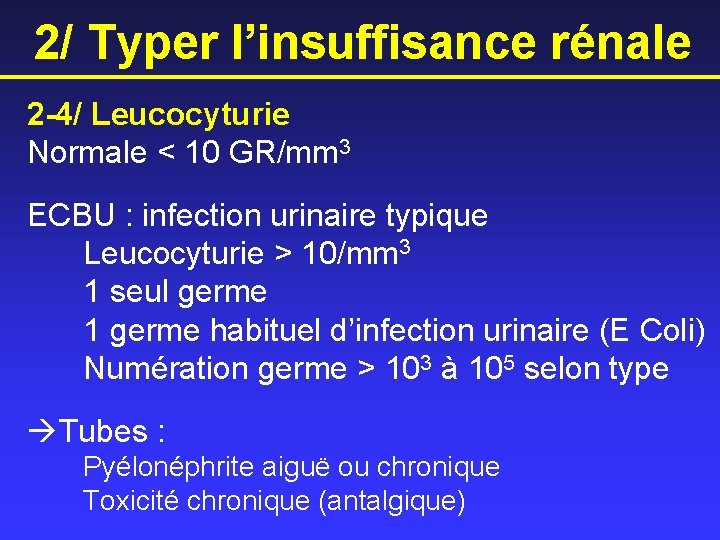 2/ Typer l’insuffisance rénale

2-4/ Leucocyturie
Normale < 10 GR/mm$^3$

ECBU : infection urinaire typique
Leucocyturie > 10/mm$^3$
1 seul germe
1 germe habituel d’infection urinaire (E Coli)
Numération germe > $10^3$ à $10^5$ selon type

→Tubes :
Pyélonéphrite aiguë ou chronique
Toxicité chronique (antalgique)